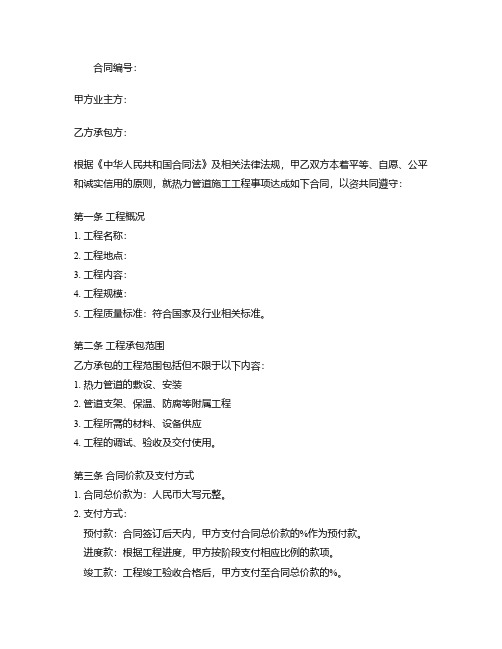 合同编号：

甲方业主方：

乙方承包方：

根据《中华人民共和国合同法》及相关法律法规，甲乙双方本着平等、自愿、公平和诚实信用的原则，就热力管道施工工程事项达成如下合同，以资共同遵守：

第一条 工程概况
1. 工程名称：
2. 工程地点：
3. 工程内容：
4. 工程规模：
5. 工程质量标准：符合国家及行业相关标准。

第二条 工程承包范围
乙方承包的工程范围包括但不限于以下内容：
1. 热力管道的敷设、安装
2. 管道支架、保温、防腐等附属工程
3. 工程所需的材料、设备供应
4. 工程的调试、验收及交付使用。

第三条 合同价款及支付方式
1. 合同总价款为：人民币大写元整。
2. 支付方式：
预付款：合同签订后天内，甲方支付合同总价款的%作为预付款。
进度款：根据工程进度，甲方按阶段支付相应比例的款项。
竣工款：工程竣工验收合格后，甲方支付至合同总价款的%。